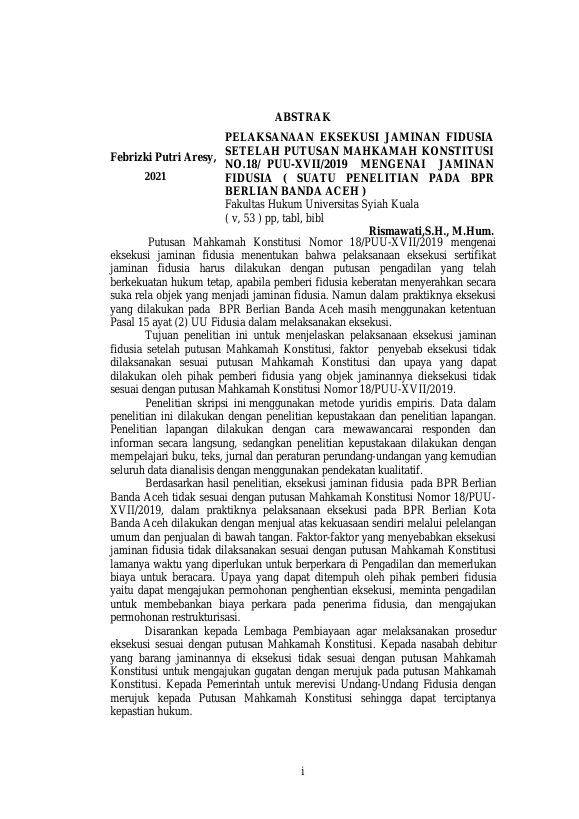 ABSTRAK

Febrizki Putri Aresy,
2021

PELAKSANAAN EKSEKUSI JAMINAN FIDUSIA SETELAH PUTUSAN MAHKAMAH KONSTITUSI NO.18/ PUU-XVII/2019 MENGENAI JAMINAN FIDUSIA ( SUATU PENELITIAN PADA BPR BERLIAN BANDA ACEH )
Fakultas Hukum Universitas Syiah Kuala
( v, 53 ) pp, tabl, bibl

Rismawati,S.H., M.Hum.

Putusan Mahkamah Konstitusi Nomor 18/PUU-XVII/2019 mengenai eksekusi jaminan fidusia menentukan bahwa pelaksanaan eksekusi sertifikat jaminan fidusia harus dilakukan dengan putusan pengadilan yang telah berkekuatan hukum tetap, apabila pemberi fidusia keberatan menyerahkan secara suka rela objek yang menjadi jaminan fidusia. Namun dalam praktiknya eksekusi yang dilakukan pada BPR Berlian Banda Aceh masih menggunakan ketentuan Pasal 15 ayat (2) UU Fidusia dalam melaksanakan eksekusi.

Tujuan penelitian ini untuk menjelaskan pelaksanaan eksekusi jaminan fidusia setelah putusan Mahkamah Konstitusi, faktor penyebab eksekusi tidak dilaksanakan sesuai putusan Mahkamah Konstitusi dan upaya yang dapat dilakukan oleh pihak pemberi fidusia yang objek jaminannya dieksekusi tidak sesuai dengan putusan Mahkamah Konstitusi Nomor 18/PUU-XVII/2019.

Penelitian skripsi ini menggunakan metode yuridis empiris. Data dalam penelitian ini dilakukan dengan penelitian kepustakaan dan penelitian lapangan. Penelitian lapangan dilakukan dengan cara mewawancarai responden dan informan secara langsung, sedangkan penelitian kepustakaan dilakukan dengan mempelajari buku, teks, jurnal dan peraturan perundang-undangan yang kemudian seluruh data dianalisis dengan menggunakan pendekatan kualitatif.

Berdasarkan hasil penelitian, eksekusi jaminan fidusia pada BPR Berlian Banda Aceh tidak sesuai dengan putusan Mahkamah Konstitusi Nomor 18/PUU-XVII/2019, dalam praktiknya pelaksanaan eksekusi pada BPR Berlian Kota Banda Aceh dilakukan dengan menjual atas kekuasaan sendiri melalui pelelangan umum dan penjualan di bawah tangan. Faktor-faktor yang menyebabkan eksekusi jaminan fidusia tidak dilaksanakan sesuai dengan putusan Mahkamah Konstitusi lamanya waktu yang diperlukan untuk berperkara di Pengadilan dan memerlukan biaya untuk beracara. Upaya yang dapat ditempuh oleh pihak pemberi fidusia yaitu dapat mengajukan permohonan penghentian eksekusi, meminta pengadilan untuk membebankan biaya perkara pada penerima fidusia, dan mengajukan permohonan restrukturisasi.

Disarankan kepada Lembaga Pembiayaan agar melaksanakan prosedur eksekusi sesuai dengan putusan Mahkamah Konstitusi. Kepada nasabah debitur yang barang jaminannya di eksekusi tidak sesuai dengan putusan Mahkamah Konstitusi untuk mengajukan gugatan dengan merujuk pada putusan Mahkamah Konstitusi. Kepada Pemerintah untuk merevisi Undang-Undang Fidusia dengan merujuk kepada Putusan Mahkamah Konstitusi sehingga dapat terciptanya kepastian hukum.

i